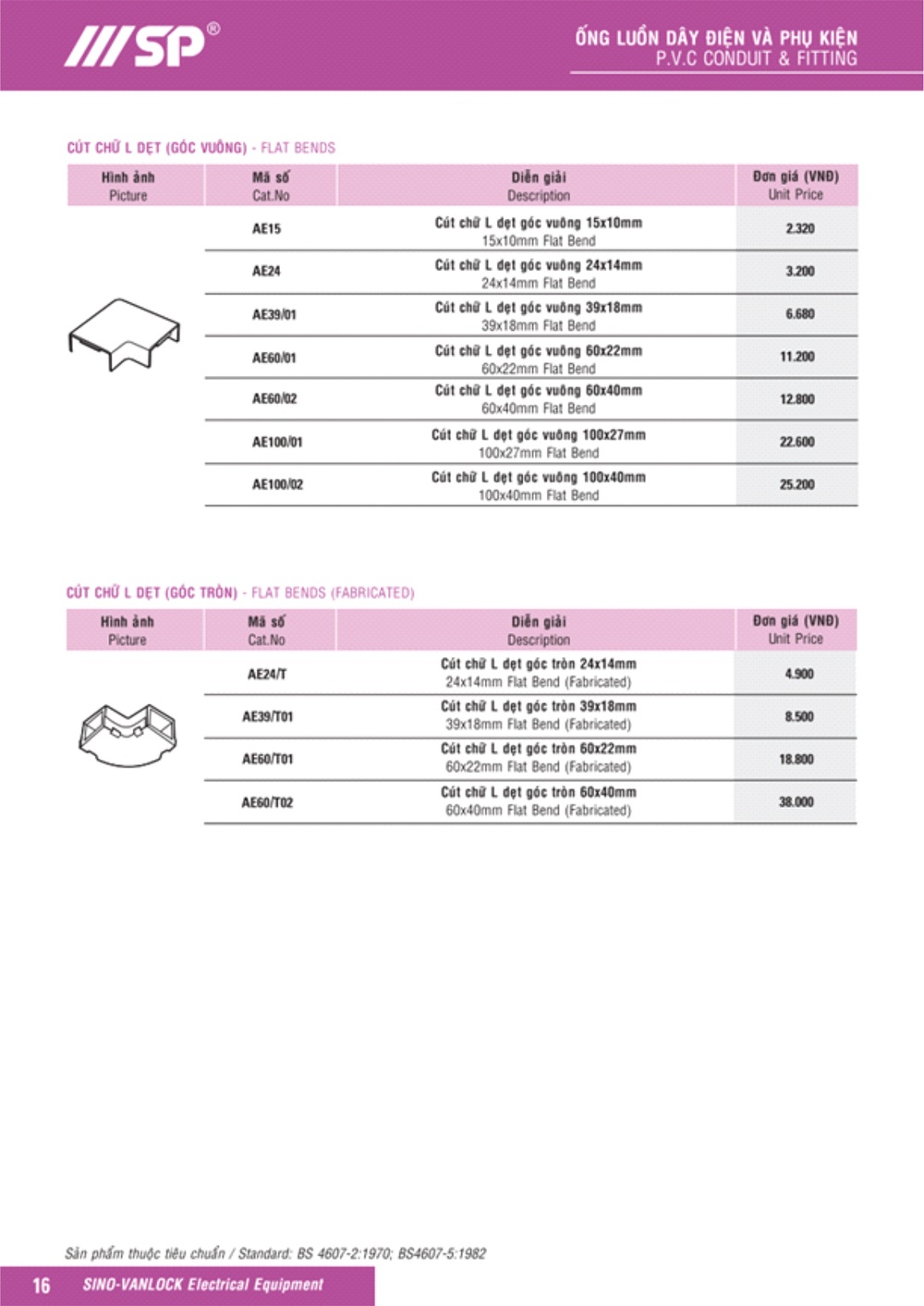 SP®

ỐNG LUỒN DÂY ĐIỆN VÀ PHỤ KIỆN
P.V.C CONDUIT & FITTING

CÚT CHỮ L DẸT (GÓC VUÔNG) - FLAT BENDS

| Hình ảnh Picture | Mã số Cat.No | Diễn giải Description | Đơn giá (VNĐ) Unit Price |
|---|---|---|---|
| | AE15 | Cút chữ L dẹt góc vuông 15x10mm 15x10mm Flat Bend | 2.320 |
| | AE24 | Cút chữ L dẹt góc vuông 24x14mm 24x14mm Flat Bend | 3.200 |
| | AE39/01 | Cút chữ L dẹt góc vuông 39x18mm 39x18mm Flat Bend | 6.680 |
| | AE60/01 | Cút chữ L dẹt góc vuông 60x22mm 60x22mm Flat Bend | 11.200 |
| | AE60/02 | Cút chữ L dẹt góc vuông 60x40mm 60x40mm Flat Bend | 12.800 |
| | AE100/01 | Cút chữ L dẹt góc vuông 100x27mm 100x27mm Flat Bend | 22.600 |
| | AE100/02 | Cút chữ L dẹt góc vuông 100x40mm 100x40mm Flat Bend | 25.200 |

CÚT CHỮ L DẸT (GÓC TRÒN) - FLAT BENDS (FABRICATED)

| Hình ảnh Picture | Mã số Cat.No | Diễn giải Description | Đơn giá (VNĐ) Unit Price |
|---|---|---|---|
| | AE24/T | Cút chữ L dẹt góc tròn 24x14mm 24x14mm Flat Bend (Fabricated) | 4.900 |
| | AE39/T01 | Cút chữ L dẹt góc tròn 39x18mm 39x18mm Flat Bend (Fabricated) | 8.500 |
| | AE60/T01 | Cút chữ L dẹt góc tròn 60x22mm 60x22mm Flat Bend (Fabricated) | 18.800 |
| | AE60/T02 | Cút chữ L dẹt góc tròn 60x40mm 60x40mm Flat Bend (Fabricated) | 38.000 |

Sản phẩm thuộc tiêu chuẩn / Standard: BS 4607-2:1970; BS4607-5:1982

16 SINO-VANLOCK Electrical Equipment